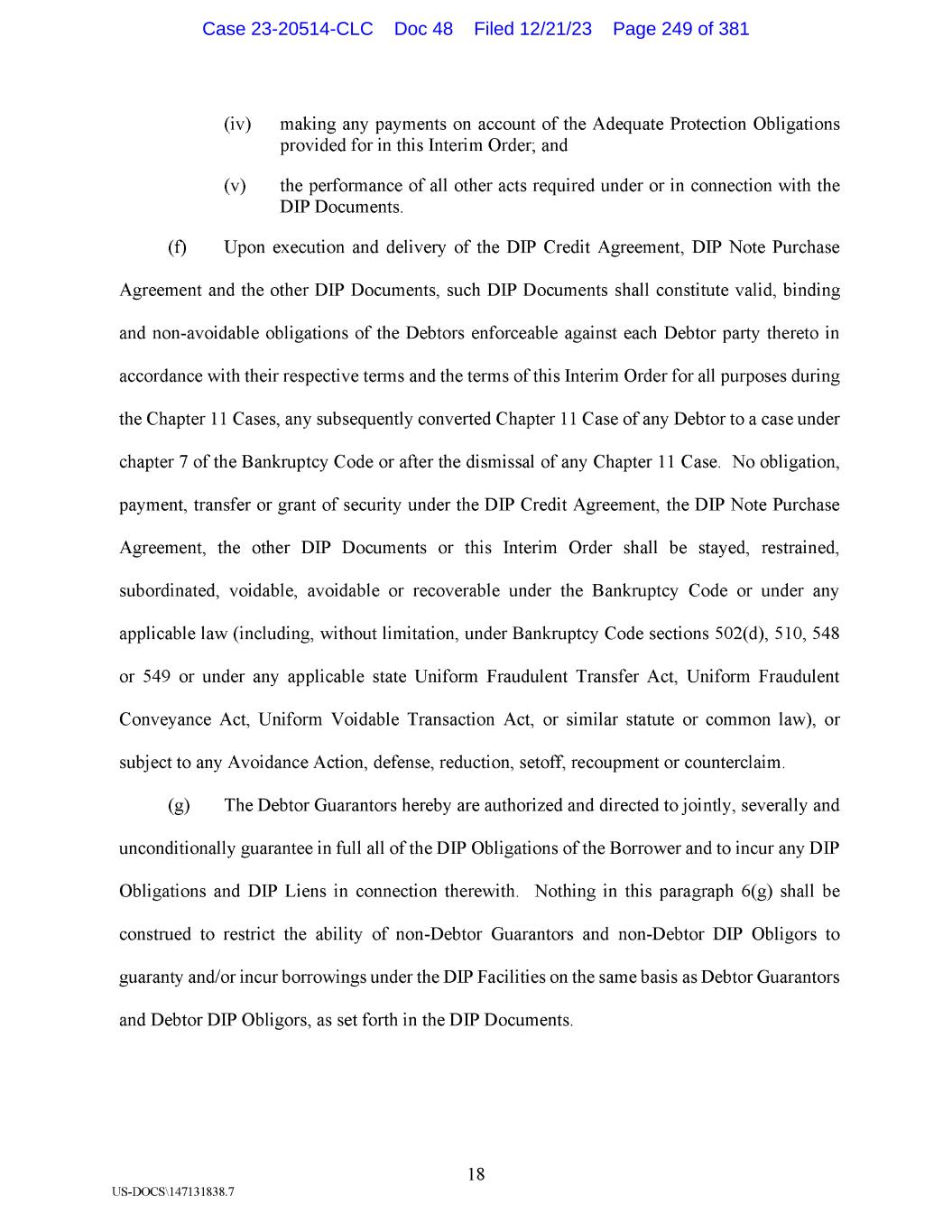 Case 23-20514-CLC Doc 48 Filed 12/21/23 Page 249 of 381

(iv) making any payments on account of the Adequate Protection Obligations provided for in this Interim Order; and

(v) the performance of all other acts required under or in connection with the DIP Documents.

(f) Upon execution and delivery of the DIP Credit Agreement, DIP Note Purchase Agreement and the other DIP Documents, such DIP Documents shall constitute valid, binding and non-avoidable obligations of the Debtors enforceable against each Debtor party thereto in accordance with their respective terms and the terms of this Interim Order for all purposes during the Chapter 11 Cases, any subsequently converted Chapter 11 Case of any Debtor to a case under chapter 7 of the Bankruptcy Code or after the dismissal of any Chapter 11 Case. No obligation, payment, transfer or grant of security under the DIP Credit Agreement, the DIP Note Purchase Agreement, the other DIP Documents or this Interim Order shall be stayed, restrained, subordinated, voidable, avoidable or recoverable under the Bankruptcy Code or under any applicable law (including, without limitation, under Bankruptcy Code sections 502(d), 510, 548 or 549 or under any applicable state Uniform Fraudulent Transfer Act, Uniform Fraudulent Conveyance Act, Uniform Voidable Transaction Act, or similar statute or common law), or subject to any Avoidance Action, defense, reduction, setoff, recoupment or counterclaim.

(g) The Debtor Guarantors hereby are authorized and directed to jointly, severally and unconditionally guarantee in full all of the DIP Obligations of the Borrower and to incur any DIP Obligations and DIP Liens in connection therewith. Nothing in this paragraph 6(g) shall be construed to restrict the ability of non-Debtor Guarantors and non-Debtor DIP Obligors to guaranty and/or incur borrowings under the DIP Facilities on the same basis as Debtor Guarantors and Debtor DIP Obligors, as set forth in the DIP Documents.

18

US-DOCS\147131838.7